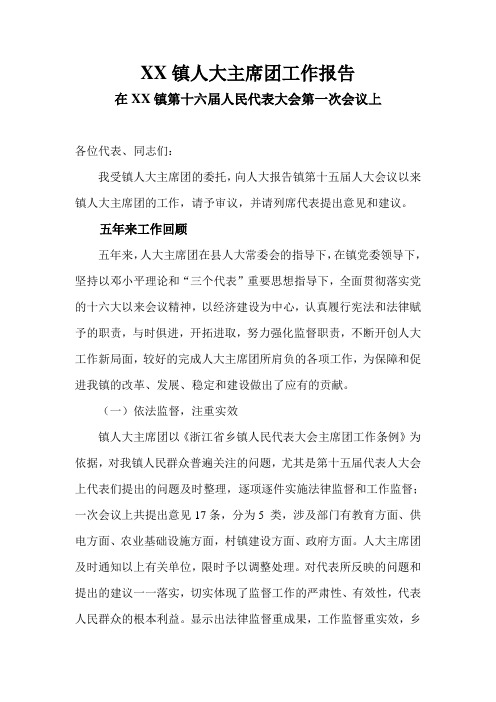 XX 镇人大主席团工作报告

在 XX 镇第十六届人民代表大会第一次会议上

各位代表、同志们：

我受镇人大主席团的委托，向人大报告镇第十五届人大会议以来镇人大主席团的工作，请予审议，并请列席代表提出意见和建议。

五年来工作回顾

五年来，人大主席团在县人大常委会的指导下，在镇党委领导下，坚持以邓小平理论和“三个代表”重要思想指导下，全面贯彻落实党的十六大以来会议精神，以经济建设为中心，认真履行宪法和法律赋予的职责，与时俱进，开拓进取，努力强化监督职责，不断开创人大工作新局面，较好的完成人大主席团所肩负的各项工作，为保障和促进我镇的改革、发展、稳定和建设做出了应有的贡献。

（一）依法监督，注重实效

镇人大主席团以《浙江省乡镇人民代表大会主席团工作条例》为依据，对我镇人民群众普遍关注的问题，尤其是第十五届代表人大会上代表们提出的问题及时整理，逐项逐件实施法律监督和工作监督；一次会议上共提出意见 17 条，分为 5 类，涉及部门有教育方面、供电方面、农业基础设施方面，村镇建设方面、政府方面。人大主席团及时通知以上有关单位，限时予以调整处理。对代表所反映的问题和提出的建议一一落实，切实体现了监督工作的严肃性、有效性，代表人民群众的根本利益。显示出法律监督重成果，工作监督重实效，乡